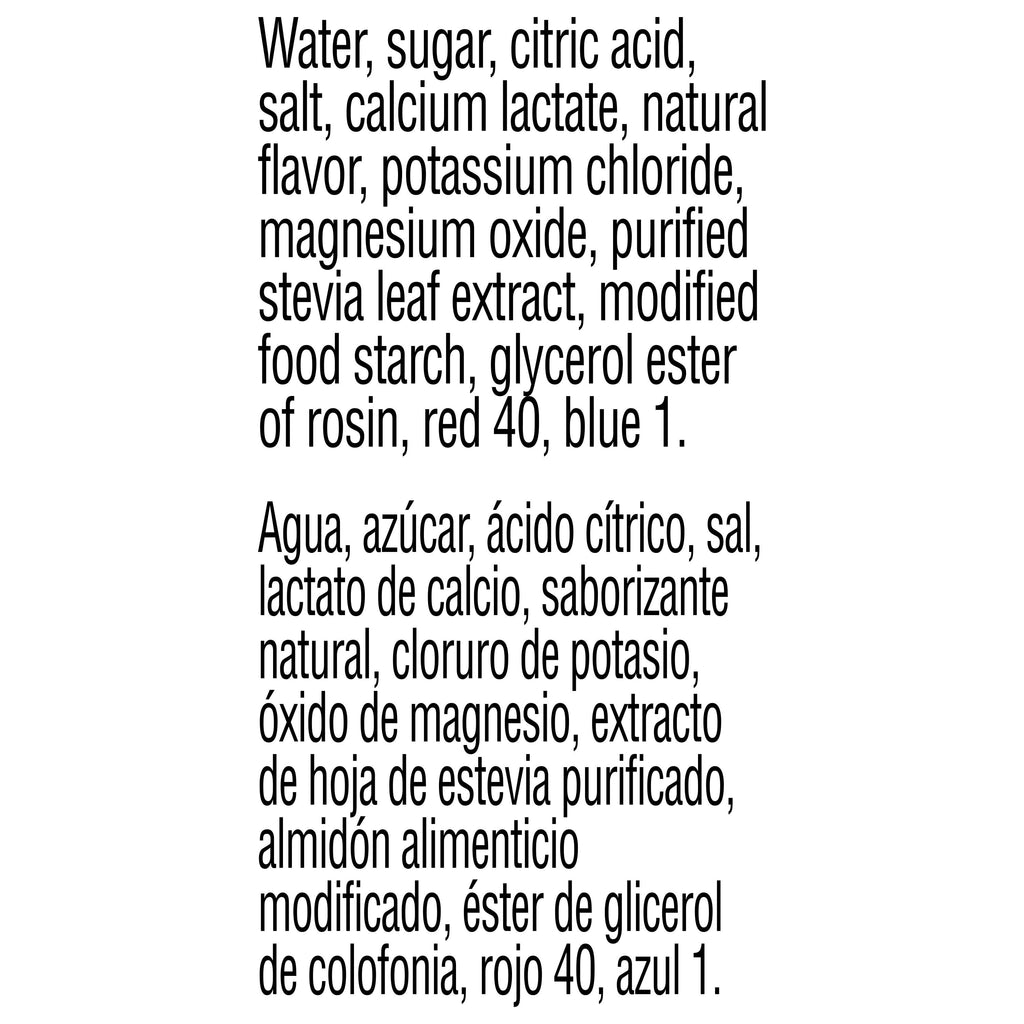 Water, sugar, citric acid, salt, calcium lactate, natural flavor, potassium chloride, magnesium oxide, purified stevia leaf extract, modified food starch, glycerol ester of rosin, red 40, blue 1.

Agua, azúcar, ácido cítrico, sal, lactato de calcio, saborizante natural, cloruro de potasio, óxido de magnesio, extracto de hoja de estevia purificado, almidón alimenticio modificado, éster de glicerol de colofonia, rojo 40, azul 1.